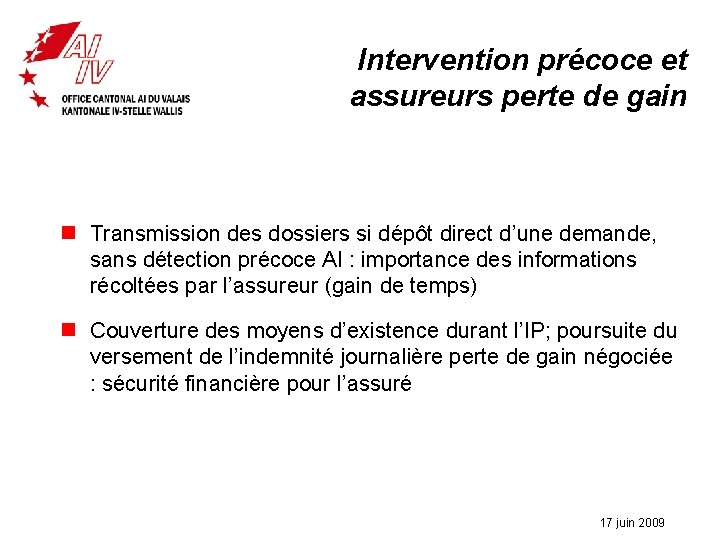 AI
IV
OFFICE CANTONAL AI DU VALAIS
KANTONALE IV-STELLE WALLIS

Intervention précoce et assureurs perte de gain

Transmission des dossiers si dépôt direct d'une demande, sans détection précoce AI : importance des informations récoltées par l'assureur (gain de temps)

Couverture des moyens d'existence durant l'IP; poursuite du versement de l'indemnité journalière perte de gain négociée : sécurité financière pour l'assuré

17 juin 2009